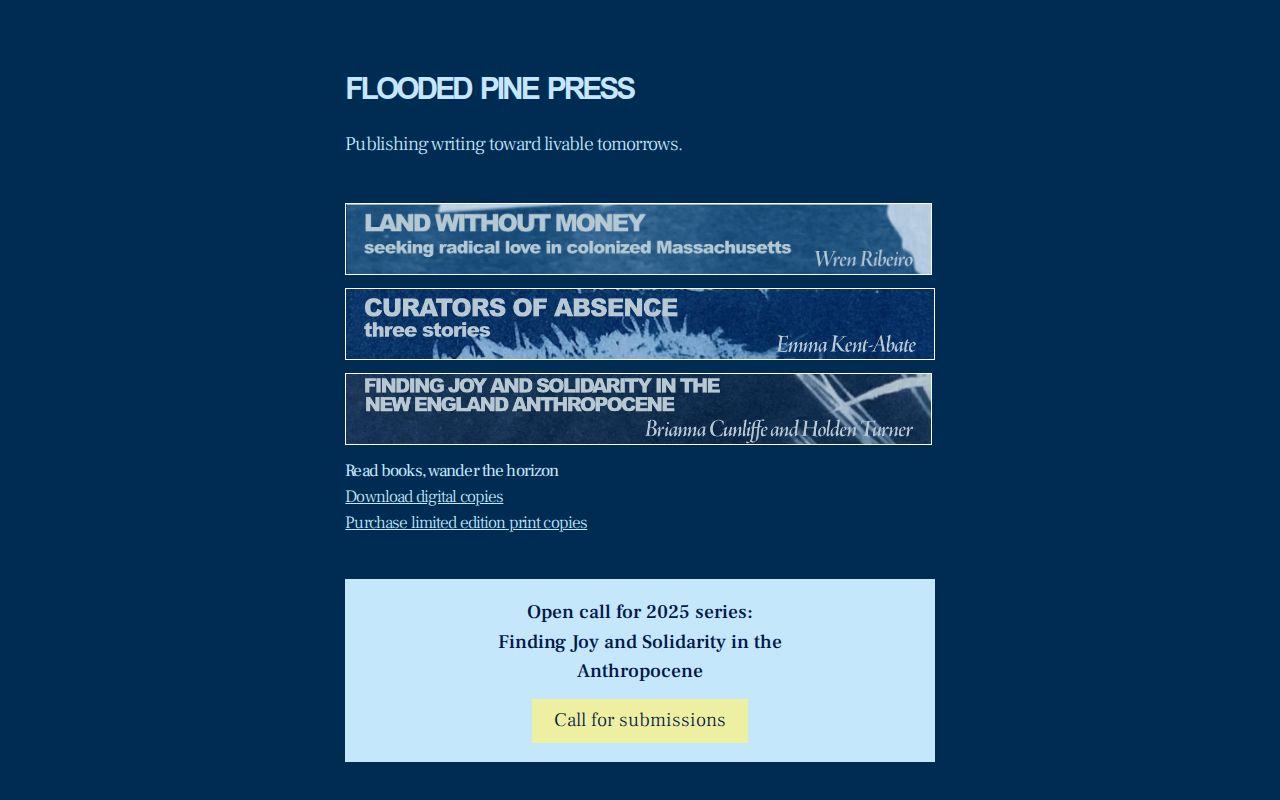 FLOODED PINE PRESS

Publishing writing toward livable tomorrows.

LAND WITHOUT MONEY
seeking radical love in colonized Massachusetts
Wren Ribeiro

CURATORS OF ABSENCE
three stories
Emma Kent-Abate

FINDING JOY AND SOLIDARITY IN THE NEW ENGLAND ANTHROPOCENE
Brianna Cunliffe and Holden Turner

Read books, wander the horizon
Download digital copies
Purchase limited edition print copies

Open call for 2025 series:
Finding Joy and Solidarity in the Anthropocene

Call for submissions